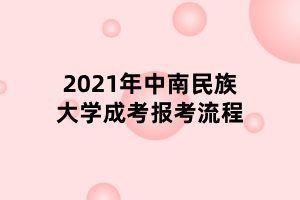 2021年中南民族大学成考报考流程